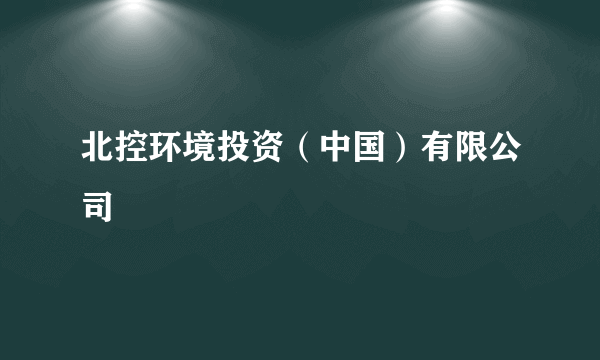 北控环境投资（中国）有限公司